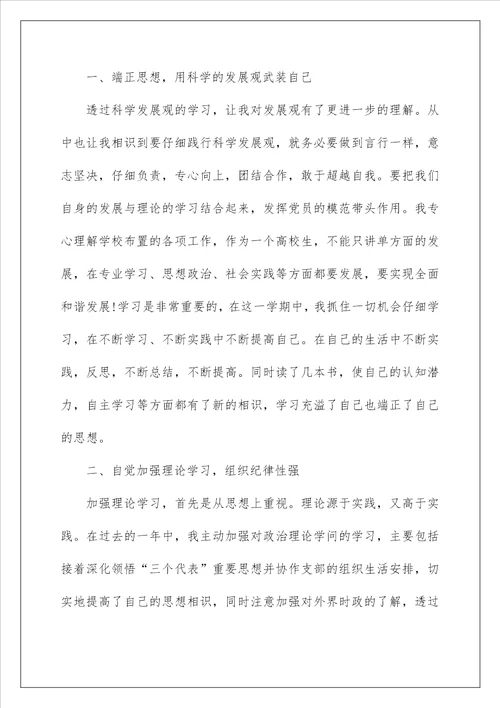 一、端正思想，用科学的发展观武装自己

透过科学发展观的学习，让我对发展观有了更进一步的理解。从中也让我相识到要仔细践行科学发展观，就务必要做到言行一样，意志坚决，仔细负责，专心向上，团结合作，敢于超越自我。要把我们自身的发展与理论的学习结合起来，发挥党员的模范带头作用。我专心理解学校布置的各项工作，作为一个高校生，不能只讲单方面的发展，在专业学习、思想政治、社会实践等方面都要发展，要实现全面和谐发展!学习是非常重要的，在这一学期中，我抓住一切机会仔细学习，在不断学习、不断实践中不断提高自己。在自己的生活中不断实践，反思，不断总结，不断提高。同时读了几本书，使自己的认知潜力，自主学习等方面都有了新的相识，学习充溢了自己也端正了自己的思想。

二、自觉加强理论学习，组织纪律性强

加强理论学习，首先是从思想上重视。理论源于实践，又高于实践。在过去的一年中，我主动加强对政治理论学问的学习，主要包括接着深化领悟“三个代表”重要思想并协作支部的组织生活安排，切实地提高了自己的思想相识，同时注意加强对外界时政的了解，透过